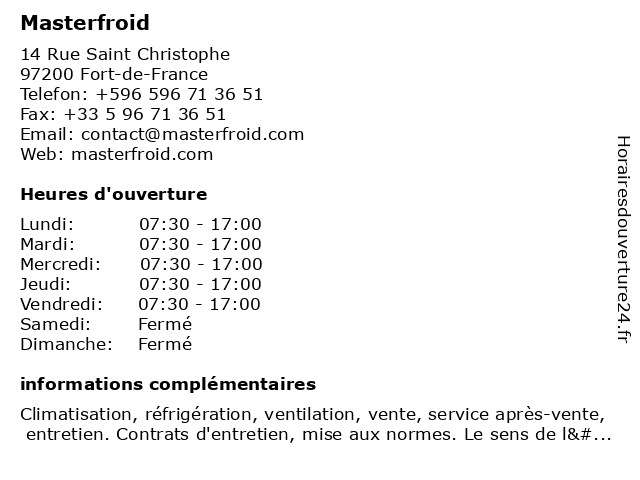 Masterfroid

14 Rue Saint Christophe
97200 Fort-de-France
Telefon: +596 596 71 36 51
Fax: +33 5 96 71 36 51
Email: contact@masterfroid.com
Web: masterfroid.com

Heures d'ouverture

| | |
|---|---|
| Lundi: | 07:30 - 17:00 |
| Mardi: | 07:30 - 17:00 |
| Mercredi: | 07:30 - 17:00 |
| Jeudi: | 07:30 - 17:00 |
| Vendredi: | 07:30 - 17:00 |
| Samedi: | Fermé |
| Dimanche: | Fermé |

informations complémentaires

Climatisation, réfrigération, ventilation, vente, service après-vente, entretien. Contrats d'entretien, mise aux normes. Le sens de l&#...

Horairesdouverture24.fr